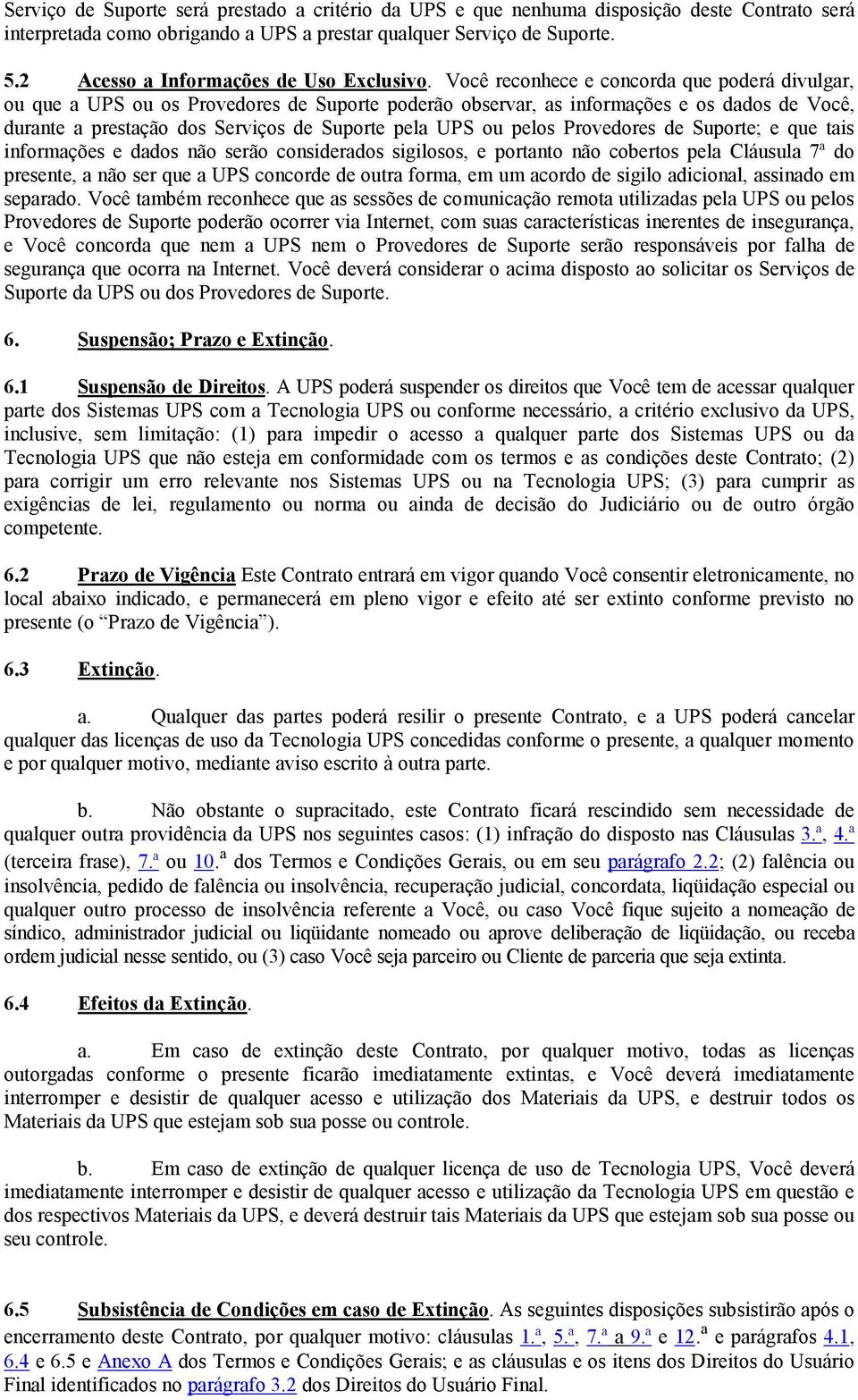 Serviço de Suporte será prestado a critério da UPS e que nenhuma disposição deste Contrato será interpretada como obrigando a UPS a prestar qualquer Serviço de Suporte.

5.2 Acesso a Informações de Uso Exclusivo. Você reconhece e concorda que poderá divulgar, ou que a UPS ou os Provedores de Suporte poderão observar, as informações e os dados de Você, durante a prestação dos Serviços de Suporte pela UPS ou pelos Provedores de Suporte; e que tais informações e dados não serão considerados sigilosos, e portanto não cobertos pela Cláusula 7ª do presente, a não ser que a UPS concorde de outra forma, em um acordo de sigilo adicional, assinado em separado. Você também reconhece que as sessões de comunicação remota utilizadas pela UPS ou pelos Provedores de Suporte poderão ocorrer via Internet, com suas características inerentes de insegurança, e Você concorda que nem a UPS nem o Provedores de Suporte serão responsáveis por falha de segurança que ocorra na Internet. Você deverá considerar o acima disposto ao solicitar os Serviços de Suporte da UPS ou dos Provedores de Suporte.

6. Suspensão; Prazo e Extinção.

6.1 Suspensão de Direitos. A UPS poderá suspender os direitos que Você tem de acessar qualquer parte dos Sistemas UPS com a Tecnologia UPS ou conforme necessário, a critério exclusivo da UPS, inclusive, sem limitação: (1) para impedir o acesso a qualquer parte dos Sistemas UPS ou da Tecnologia UPS que não esteja em conformidade com os termos e as condições deste Contrato; (2) para corrigir um erro relevante nos Sistemas UPS ou na Tecnologia UPS; (3) para cumprir as exigências de lei, regulamento ou norma ou ainda de decisão do Judiciário ou de outro órgão competente.

6.2 Prazo de Vigência Este Contrato entrará em vigor quando Você consentir eletronicamente, no local abaixo indicado, e permanecerá em pleno vigor e efeito até ser extinto conforme previsto no presente (o “Prazo de Vigência”).

6.3 Extinção.

a. Qualquer das partes poderá resilir o presente Contrato, e a UPS poderá cancelar qualquer das licenças de uso da Tecnologia UPS concedidas conforme o presente, a qualquer momento e por qualquer motivo, mediante aviso escrito à outra parte.

b. Não obstante o supracitado, este Contrato ficará rescindido sem necessidade de qualquer outra providência da UPS nos seguintes casos: (1) infração do disposto nas Cláusulas 3.ª, 4.ª (terceira frase), 7.ª ou 10.ª dos Termos e Condições Gerais, ou em seu parágrafo 2.2; (2) falência ou insolvência, pedido de falência ou insolvência, recuperação judicial, concordata, liqüidação especial ou qualquer outro processo de insolvência referente a Você, ou caso Você fique sujeito a nomeação de síndico, administrador judicial ou liqüidante nomeado ou aprove deliberação de liqüidação, ou receba ordem judicial nesse sentido, ou (3) caso Você seja parceiro ou Cliente de parceria que seja extinta.

6.4 Efeitos da Extinção.

a. Em caso de extinção deste Contrato, por qualquer motivo, todas as licenças outorgadas conforme o presente ficarão imediatamente extintas, e Você deverá imediatamente interromper e desistir de qualquer acesso e utilização dos Materiais da UPS, e destruir todos os Materiais da UPS que estejam sob sua posse ou controle.

b. Em caso de extinção de qualquer licença de uso de Tecnologia UPS, Você deverá imediatamente interromper e desistir de qualquer acesso e utilização da Tecnologia UPS em questão e dos respectivos Materiais da UPS, e deverá destruir tais Materiais da UPS que estejam sob sua posse ou seu controle.

6.5 Subsistência de Condições em caso de Extinção. As seguintes disposições subsistirão após o encerramento deste Contrato, por qualquer motivo: cláusulas 1.ª, 5.ª, 7.ª a 9.ª e 12.ª e parágrafos 4.1, 6.4 e 6.5 e Anexo A dos Termos e Condições Gerais; e as cláusulas e os itens dos Direitos do Usuário Final identificados no parágrafo 3.2 dos Direitos do Usuário Final.